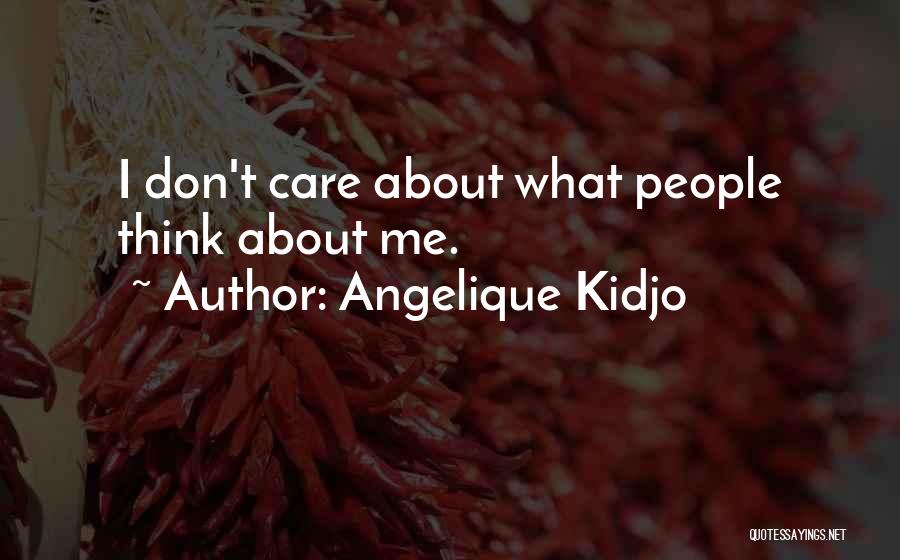 I don't care about what people think about me.

~ Author: Angelique Kidjo

QUOTESSAYINGS.NET